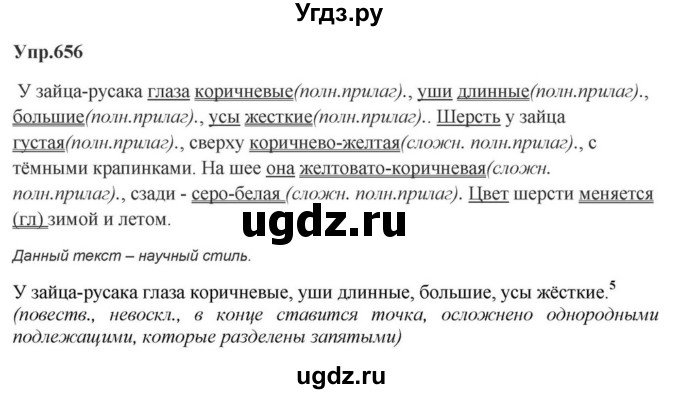 Угдз.ру

Упр.656

У зайца-русака глаза коричневые(полн.прилаг)., уши длинные(полн.прилаг)., большие(полн.прилаг)., усы жесткие(полн.прилаг).. Шерсть у зайца густая(полн.прилаг)., сверху коричнево-желтая(сложн. полн.прилаг)., с тёмными крапинками. На шее она желтовато-коричневая(сложн. полн.прилаг)., сзади - серо-белая (сложн. полн.прилаг). Цвет шерсти меняется (гл) зимой и летом.

ugdz.ru

Данный текст – научный стиль.

У зайца-русака глаза коричневые, уши длинные, большие, усы жёсткие.$^5$
(повеств., невоскл., в конце ставится точка, осложнено однородными подлежащими, которые разделены запятыми)

ugdz.ru